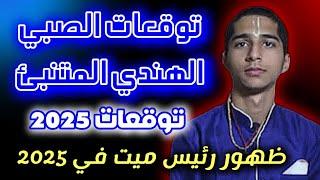 توقعات الصبي
الهندي المتنبئ
توقعات 2025
ظهور رئيس ميت في 2025